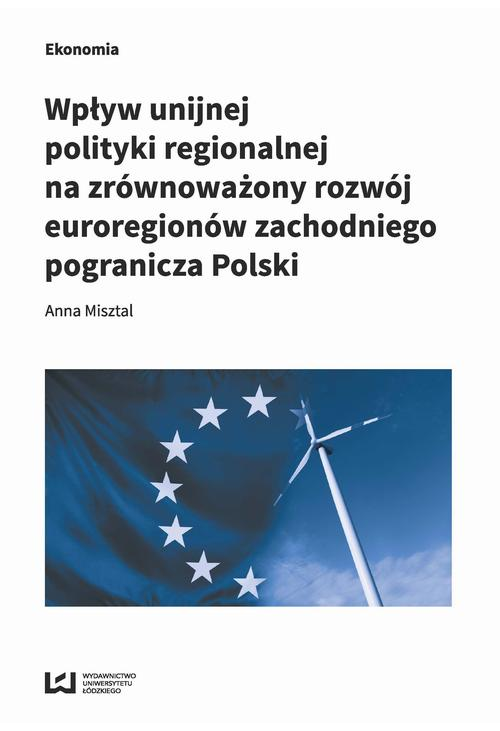 Ekonomia

Wpływ unijnej polityki regionalnej na zrównoważony rozwój euroregionów zachodniego pogranicza Polski

Anna Misztal

WYDAWNICTWO UNIWERSYTETU ŁÓDZKIEGO